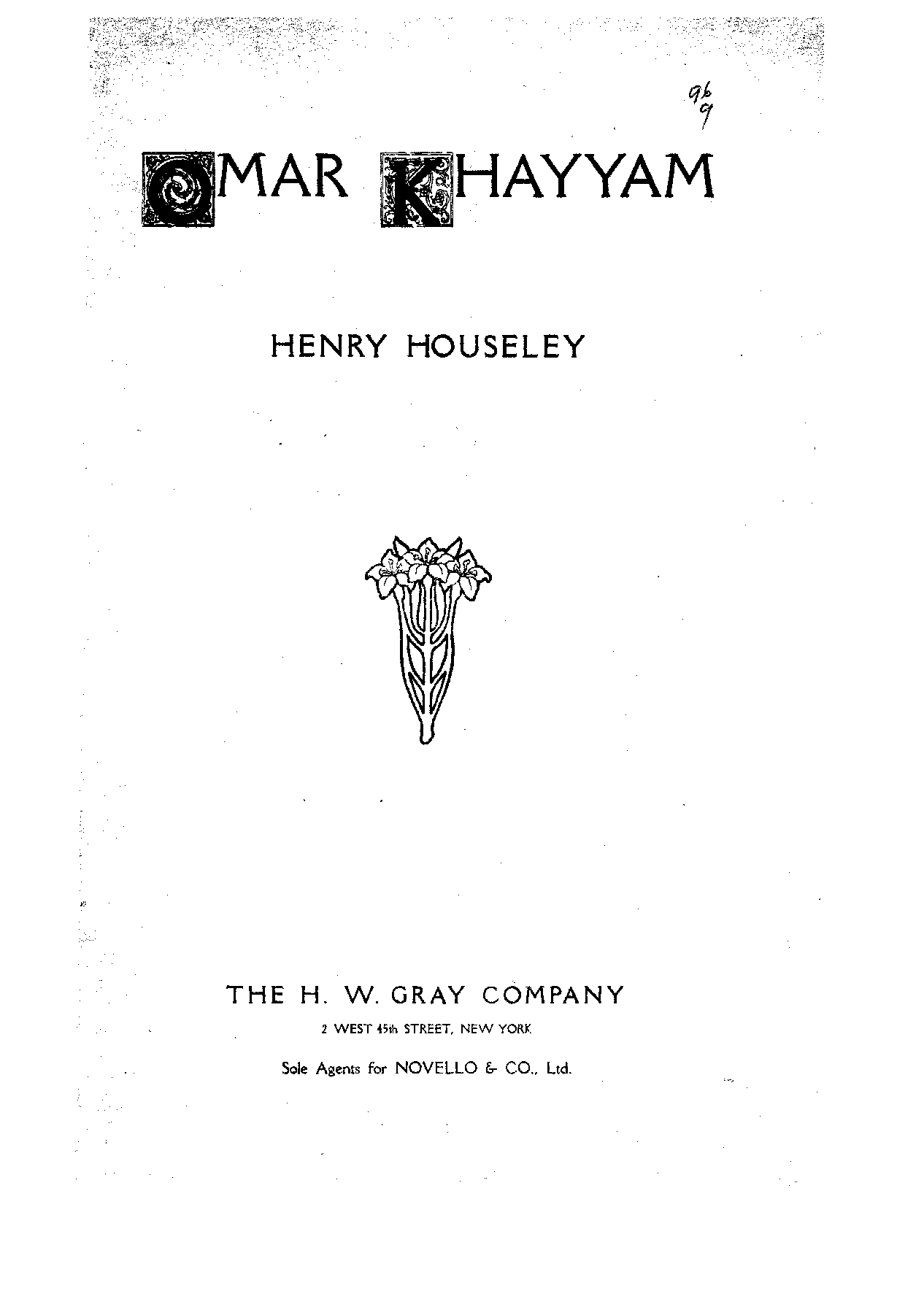 96
9

OMAR KHAYYAM

HENRY HOUSELEY

THE H. W. GRAY COMPANY

2 WEST 45th STREET, NEW YORK

Sole Agents for NOVELLO & CO., Ltd.